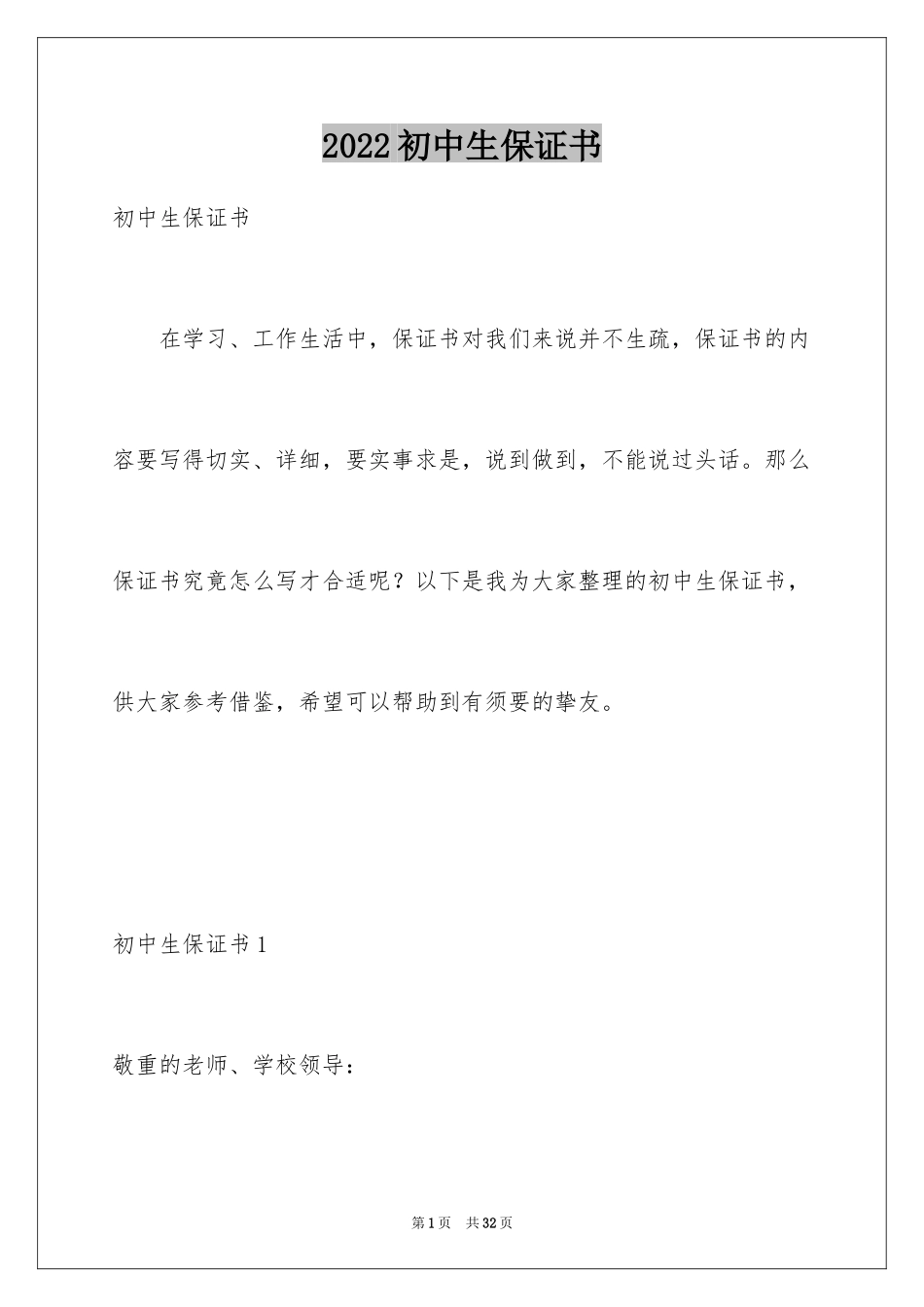 2022初中生保证书

初中生保证书

在学习、工作生活中，保证书对我们来说并不生疏，保证书的内容要写得切实、详细，要实事求是，说到做到，不能说过头话。那么保证书究竟怎么写才合适呢？以下是我为大家整理的初中生保证书，供大家参考借鉴，希望可以帮助到有须要的挚友。

初中生保证书1

敬重的老师、学校领导：

第1页 共32页